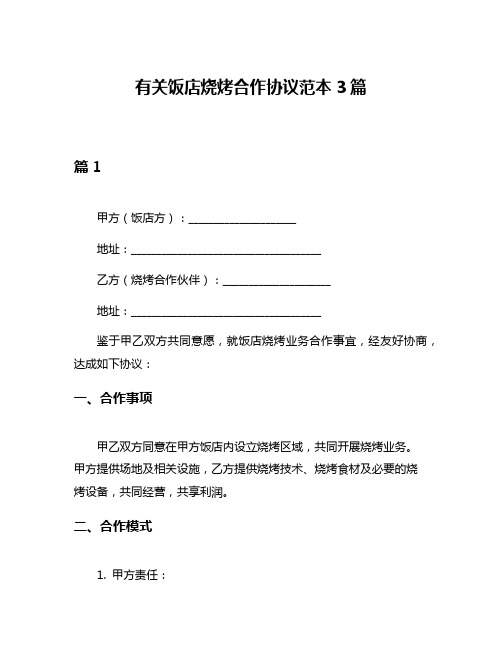 有关饭店烧烤合作协议范本 3 篇

篇 1

甲方（饭店方）：____________________

地址：____________________________________

乙方（烧烤合作伙伴）：____________________

地址：____________________________________

鉴于甲乙双方共同意愿，就饭店烧烤业务合作事宜，经友好协商，达成如下协议：

一、合作事项

甲乙双方同意在甲方饭店内设立烧烤区域，共同开展烧烤业务。甲方提供场地及相关设施，乙方提供烧烤技术、烧烤食材及必要的烧烤设备，共同经营，共享利润。

二、合作模式

1. 甲方责任：